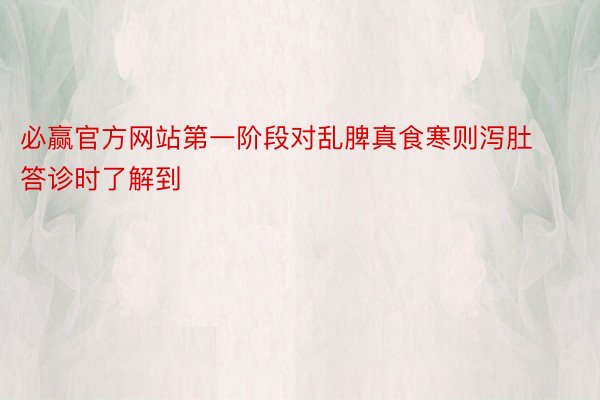 必赢官方网站第一阶段对乱脾真食寒则泻肚答诊时了解到